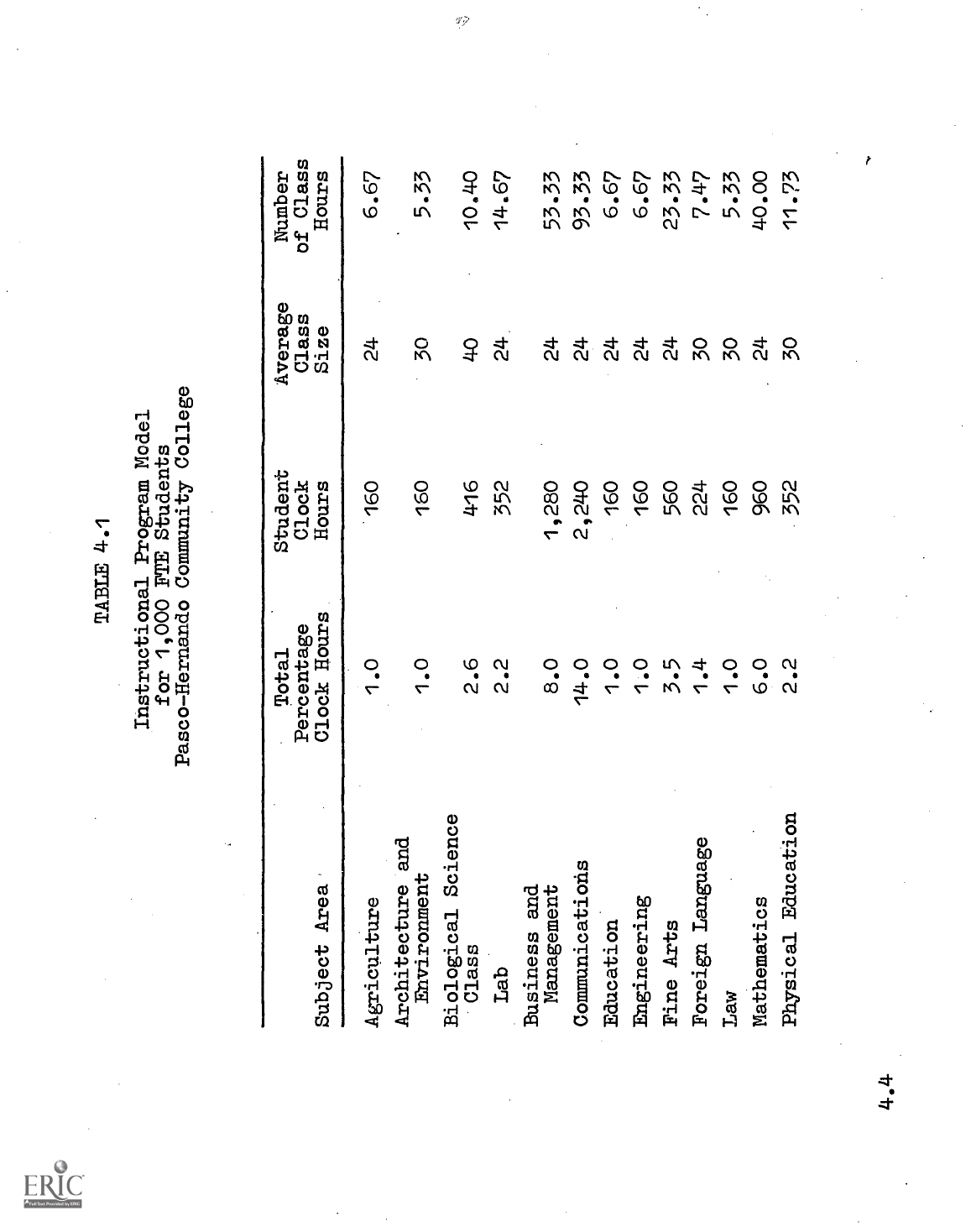 TABLE 4.1

Instructional Program Model for 1,000 FTE Students Pasco-Hernando Community College

| Subject Area | Total Percentage Clock Hours | Student Clock Hours | Average Class Size | Number of Class Hours |
|---|---|---|---|---|
| Agriculture | 1.0 | 160 | 24 | 6.67 |
| Architecture and Environment | 1.0 | 160 | 30 | 5.33 |
| Biological Science Class | 2.6 | 416 | 40 | 10.40 |
| Lab | 2.2 | 352 | 24 | 14.67 |
| Business and Management | 8.0 | 1,280 | 24 | 53.33 |
| Communications | 14.0 | 2,240 | 24 | 93.33 |
| Education | 1.0 | 160 | 24 | 6.67 |
| Engineering | 1.0 | 160 | 24 | 6.67 |
| Fine Arts | 3.5 | 560 | 24 | 23.33 |
| Foreign Language | 1.4 | 224 | 30 | 7.47 |
| Law | 1.0 | 160 | 30 | 5.33 |
| Mathematics | 6.0 | 960 | 24 | 40.00 |
| Physical Education | 2.2 | 352 | 30 | 11.73 |

4.4

ERIC Full Text Provided by ERIC